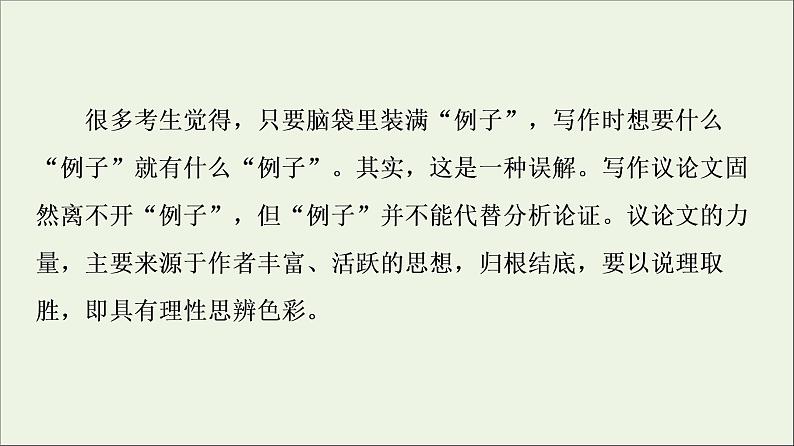 很多考生觉得，只要脑袋里装满“例子”，写作时想要什么“例子”就有什么“例子”。其实，这是一种误解。写作议论文固然离不开“例子”，但“例子”并不能代替分析论证。议论文的力量，主要来源于作者丰富、活跃的思想，归根结底，要以说理取胜，即具有理性思辨色彩。